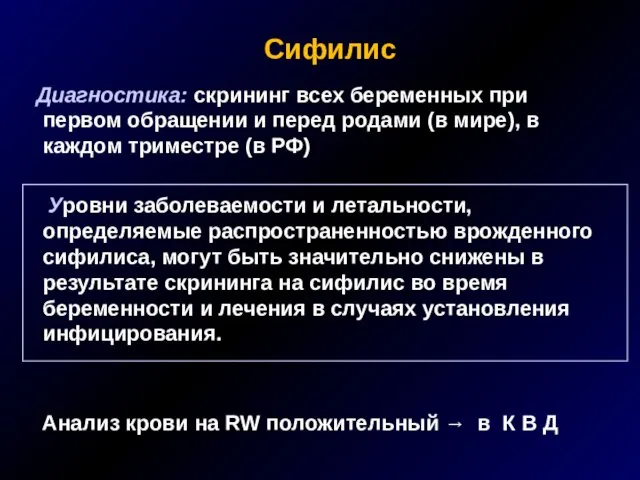 Сифилис

Диагностика: скрининг всех беременных при первом обращении и перед родами (в мире), в каждом триместре (в РФ)

Уровни заболеваемости и летальности, определяемые распространенностью врожденного сифилиса, могут быть значительно снижены в результате скрининга на сифилис во время беременности и лечения в случаях установления инфицирования.

Анализ крови на RW положительный → в К В Д